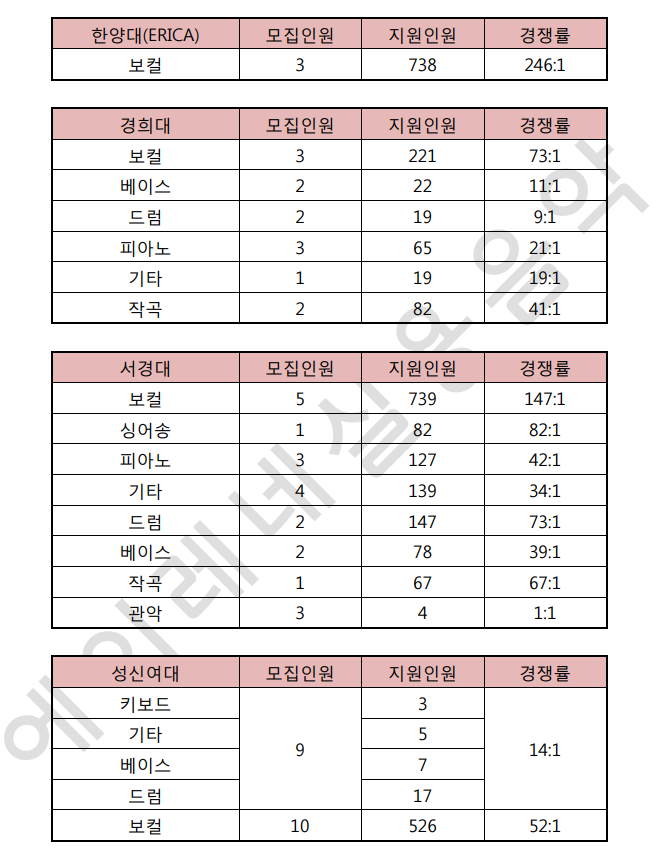 | 한양대(ERICA) | 모집인원 | 지원인원 | 경쟁률 |
|---|---|---|---|
| 보컬 | 3 | 738 | 246:1 |

| 경희대 | 모집인원 | 지원인원 | 경쟁률 |
|---|---|---|---|
| 보컬 | 3 | 221 | 73:1 |
| 베이스 | 2 | 22 | 11:1 |
| 드럼 | 2 | 19 | 9:1 |
| 피아노 | 3 | 65 | 21:1 |
| 기타 | 1 | 19 | 19:1 |
| 작곡 | 2 | 82 | 41:1 |

| 서경대 | 모집인원 | 지원인원 | 경쟁률 |
|---|---|---|---|
| 보컬 | 5 | 739 | 147:1 |
| 싱어송 | 1 | 82 | 82:1 |
| 피아노 | 3 | 127 | 42:1 |
| 기타 | 4 | 139 | 34:1 |
| 드럼 | 2 | 147 | 73:1 |
| 베이스 | 2 | 78 | 39:1 |
| 작곡 | 1 | 67 | 67:1 |
| 관악 | 3 | 4 | 1:1 |

| 성신여대 | 모집인원 | 지원인원 | 경쟁률 |
|---|---|---|---|
| 키보드 | 9 | 3 | 14:1 |
| 기타 | | 5 | |
| 베이스 | | 7 | |
| 드럼 | | 17 | |
| 보컬 | 10 | 526 | 52:1 |

에이레네실용음악